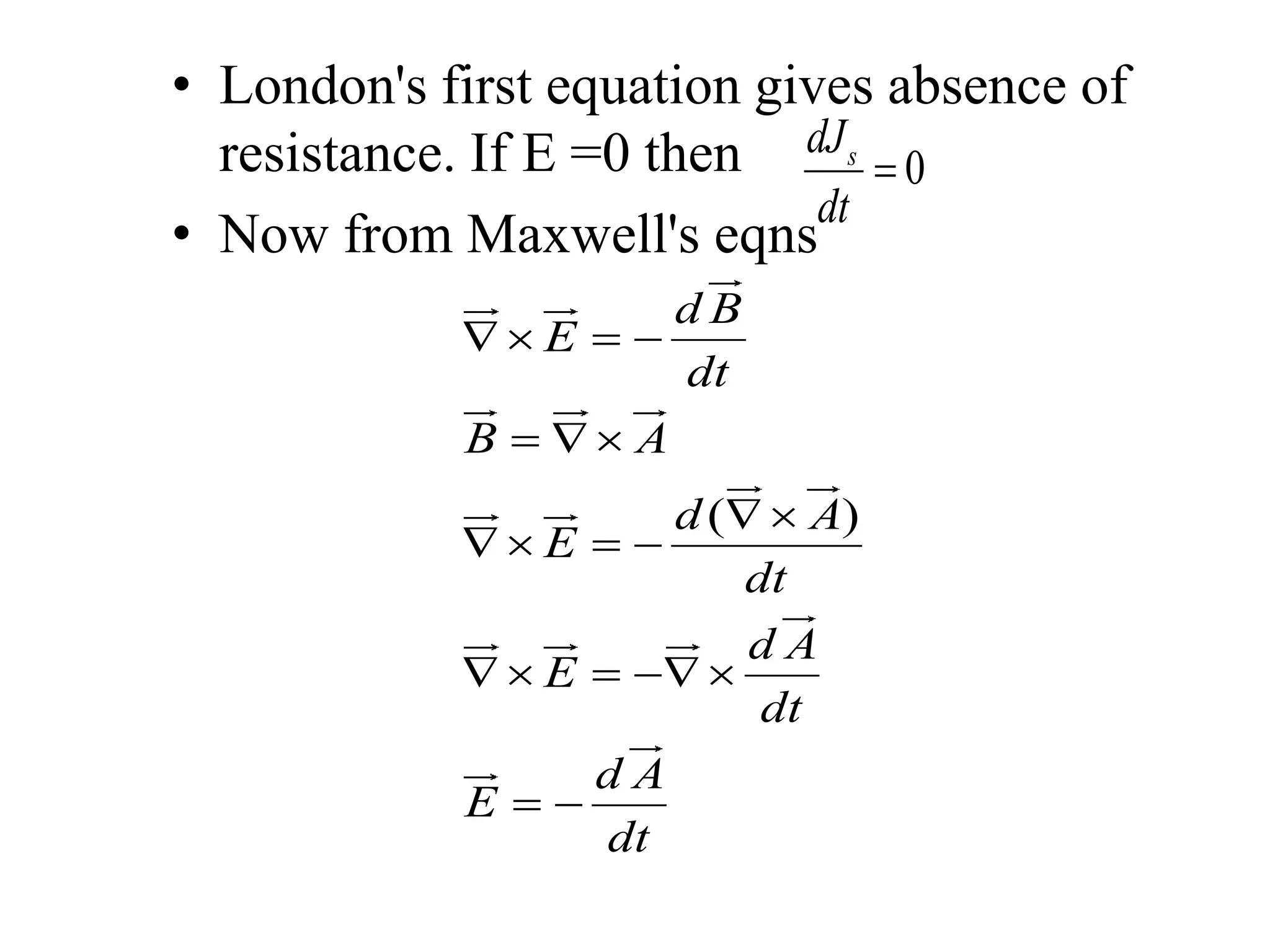 • London's first equation gives absence of resistance. If E =0 then $\frac{dJ_s}{dt} = 0$

• Now from Maxwell's eqns

$\vec{\nabla} \times \vec{E} = -\frac{d\vec{B}}{dt}$

$\vec{B} = \vec{\nabla} \times \vec{A}$

$\vec{\nabla} \times \vec{E} = -\frac{d(\vec{\nabla} \times \vec{A})}{dt}$

$\vec{\nabla} \times \vec{E} = -\vec{\nabla} \times \frac{d\vec{A}}{dt}$

$\vec{E} = -\frac{d\vec{A}}{dt}$